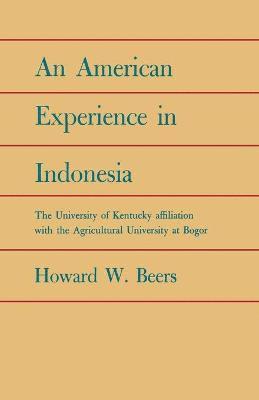 An American Experience in Indonesia

The University of Kentucky affiliation with the Agricultural University at Bogor

Howard W. Beers